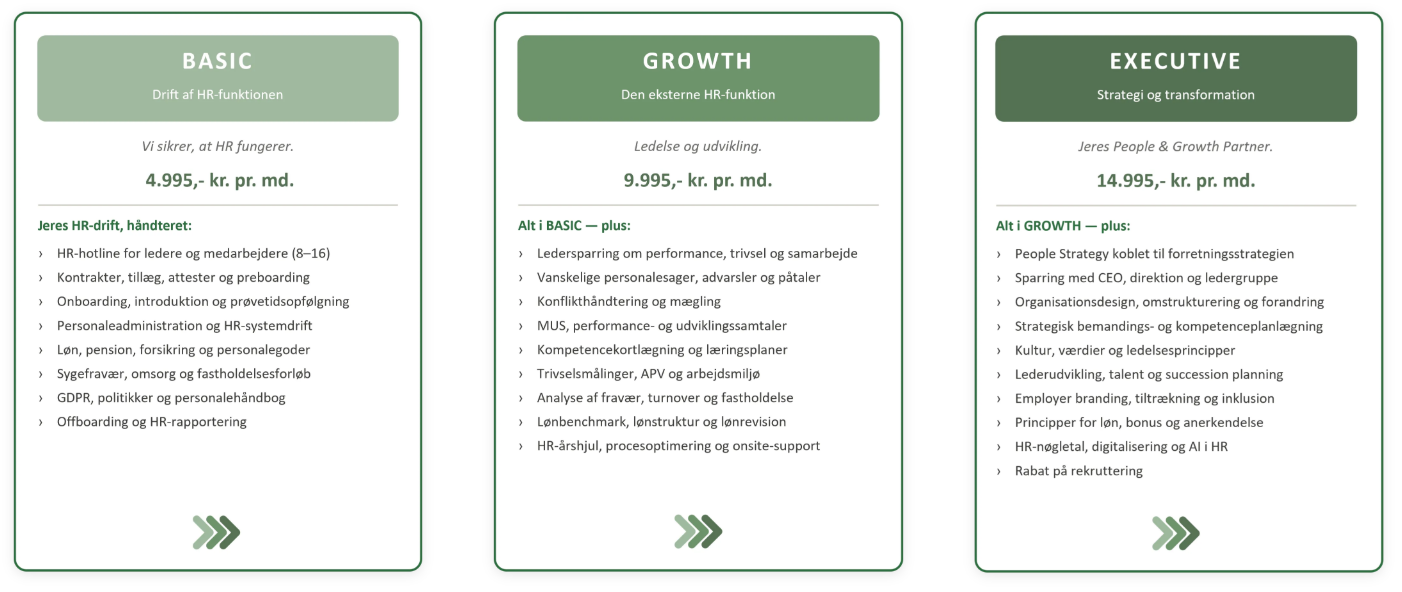 BASIC

Drift af HR-funktionen

Vi sikrer, at HR fungerer.

4.995,- kr. pr. md.

Jeres HR-drift, håndteret:

› HR-hotline for ledere og medarbejdere (8–16)
› Kontrakter, tillæg, attester og preboarding
› Onboarding, introduktion og prøvetidsopfølgning
› Personaleadministration og HR-systemdrift
› Løn, pension, forsikring og personalegoder
› Sygefravær, omsorg og fastholdelsesforløb
› GDPR, politikker og personalehåndbog
› Offboarding og HR-rapportering

GROWTH

Den eksterne HR-funktion

Ledelse og udvikling.

9.995,- kr. pr. md.

Alt i BASIC — plus:

› Ledersparring om performance, trivsel og samarbejde
› Vanskelige personalesager, advarsler og påtaler
› Konflikthåndtering og mægling
› MUS, performance- og udviklingssamtaler
› Kompetencekortlægning og læringsplaner
› Trivselsmålinger, APV og arbejdsmiljø
› Analyse af fravær, turnover og fastholdelse
› Lønbenchmark, lønstruktur og lønrevision
› HR-årshjul, procesoptimering og onsite-support

EXECUTIVE

Strategi og transformation

Jeres People & Growth Partner.

14.995,- kr. pr. md.

Alt i GROWTH — plus:

› People Strategy koblet til forretningsstrategien
› Sparring med CEO, direktion og ledergruppe
› Organisationsdesign, omstrukturering og forandring
› Strategisk bemandings- og kompetenceplanlægning
› Kultur, værdier og ledelsesprincipper
› Lederudvikling, talent og succession planning
› Employer branding, tiltrækning og inklusion
› Principper for løn, bonus og anerkendelse
› HR-nøgletal, digitalisering og AI i HR
› Rabat på rekruttering